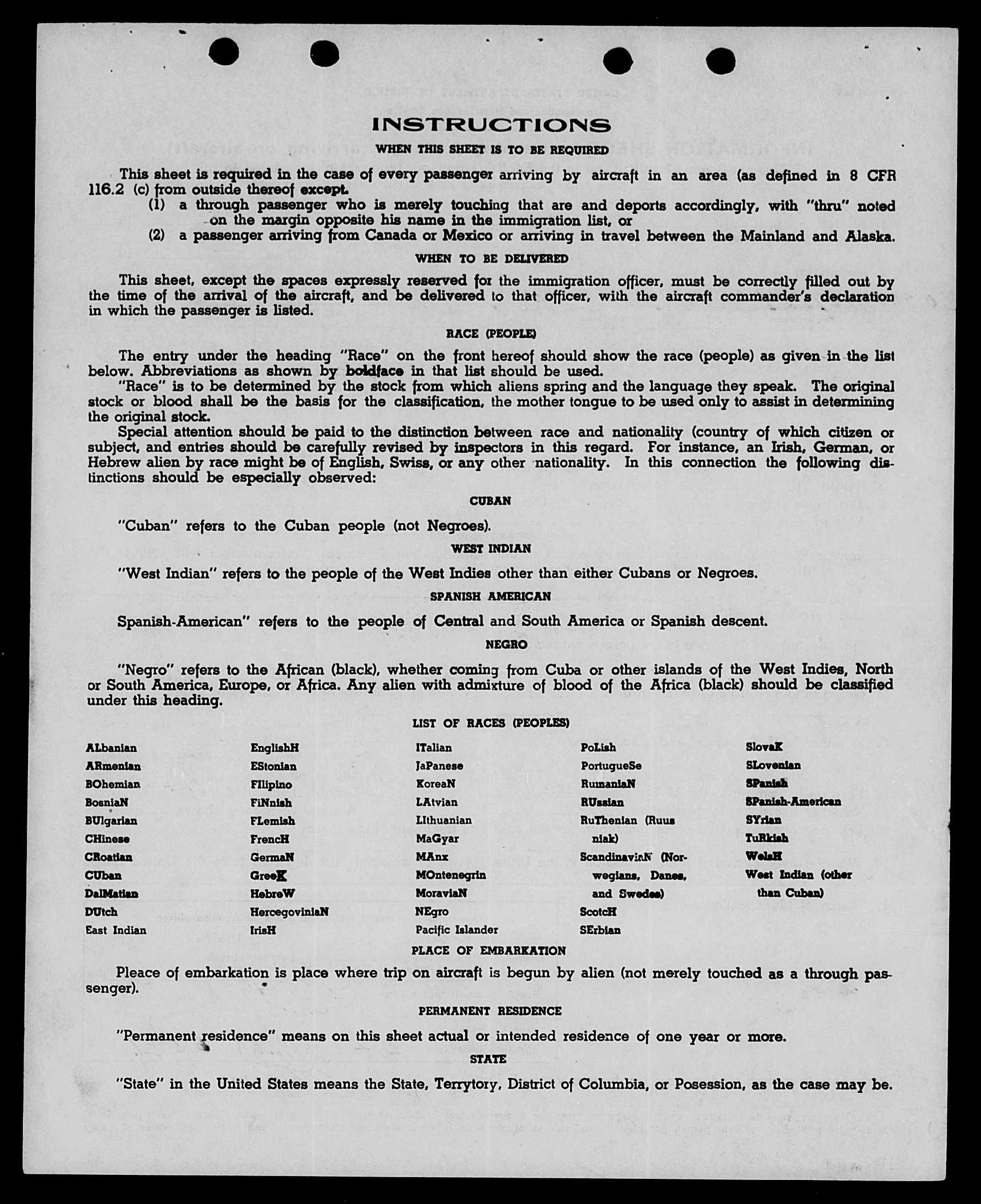 INSTRUCTIONS

WHEN THIS SHEET IS TO BE REQUIRED

This sheet is required in the case of every passenger arriving by aircraft in an area (as defined in 8 CFR 116.2 (c) from outside thereof except.

(1) a through passenger who is merely touching that are and deports accordingly, with "thru" noted on the margin opposite his name in the immigration list, or

(2) a passenger arriving from Canada or Mexico or arriving in travel between the Mainland and Alaska.

WHEN TO BE DELIVERED

This sheet, except the spaces expressly reserved for the immigration officer, must be correctly filled out by the time of the arrival of the aircraft, and be delivered to that officer, with the aircraft commander's declaration in which the passenger is listed.

RACE (PEOPLE)

The entry under the heading "Race" on the front hereof should show the race (people) as given in the list below. Abbreviations as shown by boldface in that list should be used.

"Race" is to be determined by the stock from which aliens spring and the language they speak. The original stock or blood shall be the basis for the classification, the mother tongue to be used only to assist in determining the original stock.

Special attention should be paid to the distinction between race and nationality (country of which citizen or subject, and entries should be carefully revised by inspectors in this regard. For instance, an Irish, German, or Hebrew alien by race might be of English, Swiss, or any other nationality. In this connection the following distinctions should be especially observed:

CUBAN

"Cuban" refers to the Cuban people (not Negroes).

WEST INDIAN

"West Indian" refers to the people of the West Indies other than either Cubans or Negroes.

SPANISH AMERICAN

Spanish-American" refers to the people of Central and South America or Spanish descent.

NEGRO

"Negro" refers to the African (black), whether coming from Cuba or other islands of the West Indies, North or South America, Europe, or Africa. Any alien with admixture of blood of the Africa (black) should be classified under this heading.

LIST OF RACES (PEOPLES)

ALbanian
ARmenian
BOhemian
BosniaN
BUlgarian
CHinese
CRoatian
CUban
DalMatian
DUtch
East Indian

EnglishH
EStonian
FIlipino
FiNnish
FLemish
FrencH
GermaN
GreeK
HebreW
HercegoviniaN
IrisH

ITalian
JaPanese
KoreaN
LAtvian
LIthuanian
MaGyar
MAnx
MOntenegrin
MoraviaN
NEgro
Pacific Islander

PoLish
PortugueSe
RumaniaN
RUssian
RuThenian (Ruusniak)
ScandinaviaN (Norwegians, Danes, and Swedes)
ScotcH
SErbian

SlovaK
SLovenian
SPanish
SPanish-American
SYrian
TuRkish
WelsH
West Indian (other than Cuban)

PLACE OF EMBARKATION

Pleace of embarkation is place where trip on aircraft is begun by alien (not merely touched as a through passenger).

PERMANENT RESIDENCE

"Permanent residence" means on this sheet actual or intended residence of one year or more.

STATE

"State" in the United States means the State, Terrytory, District of Columbia, or Posession, as the case may be.